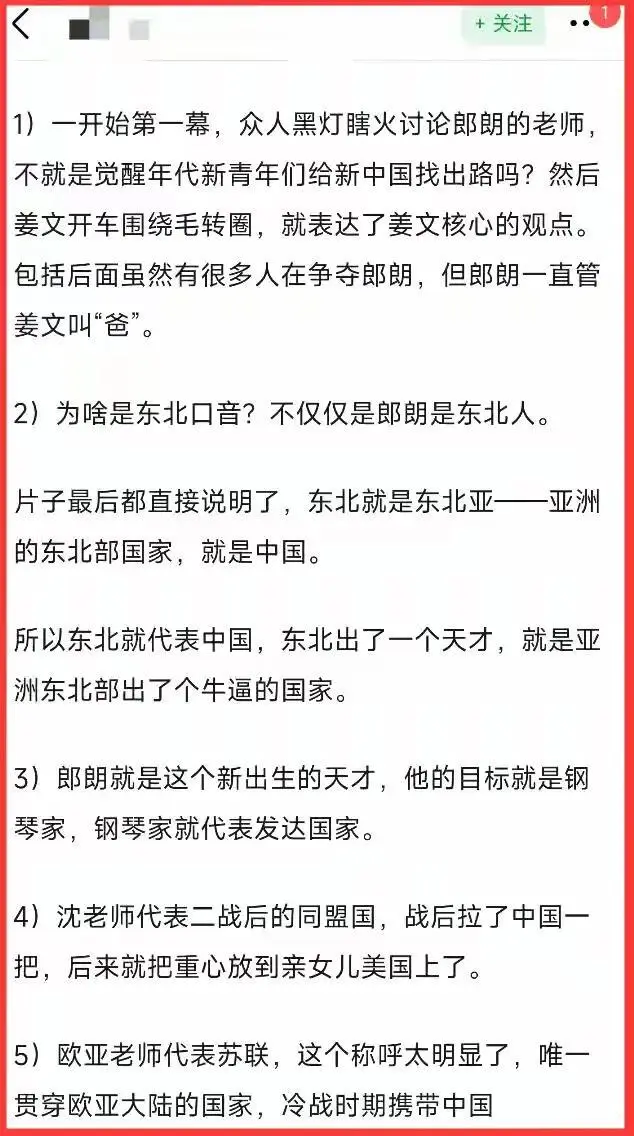 + 关注

1

1）一开始第一幕，众人黑灯瞎火讨论郎朗的老师，不就是觉醒年代新青年们给新中国找出路吗？然后姜文开车围绕毛转圈，就表达了姜文核心的观点。包括后面虽然有很多人在争夺郎朗，但郎朗一直管姜文叫“爸”。

2）为啥是东北口音？不仅仅是郎朗是东北人。

片子最后都直接说明了，东北就是东北亚——亚洲的东北部国家，就是中国。

所以东北就代表中国，东北出了一个天才，就是亚洲东北部出了个牛逼的国家。

3）郎朗就是这个新出生的天才，他的目标就是钢琴家，钢琴家就代表发达国家。

4）沈老师代表二战后的同盟国，战后拉了中国一把，后来就把重心放到亲女儿美国上了。

5）欧亚老师代表苏联，这个称呼太明显了，唯一贯穿欧亚大陆的国家，冷战时期携带中国